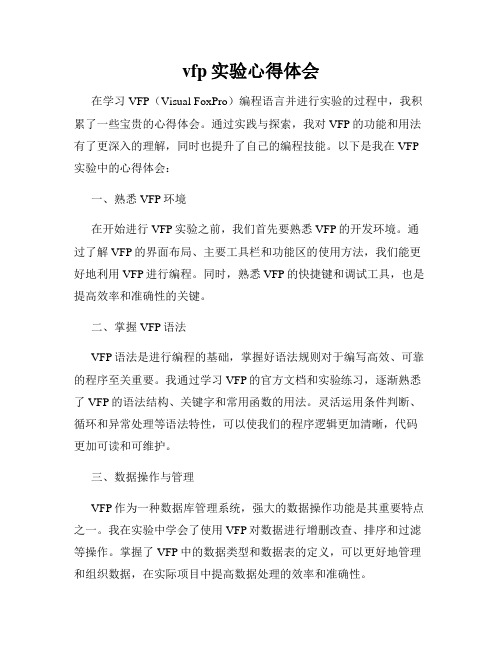 vfp 实验心得体会

在学习 VFP（Visual FoxPro）编程语言并进行实验的过程中，我积累了一些宝贵的心得体会。通过实践与探索，我对 VFP 的功能和用法有了更深入的理解，同时也提升了自己的编程技能。以下是我在 VFP 实验中的心得体会：

一、熟悉 VFP 环境

在开始进行 VFP 实验之前，我们首先要熟悉 VFP 的开发环境。通过了解 VFP 的界面布局、主要工具栏和功能区的使用方法，我们能更好地利用 VFP 进行编程。同时，熟悉 VFP 的快捷键和调试工具，也是提高效率和准确性的关键。

二、掌握 VFP 语法

VFP 语法是进行编程的基础，掌握好语法规则对于编写高效、可靠的程序至关重要。我通过学习 VFP 的官方文档和实验练习，逐渐熟悉了 VFP 的语法结构、关键字和常用函数的用法。灵活运用条件判断、循环和异常处理等语法特性，可以使我们的程序逻辑更加清晰，代码更加可读和可维护。

三、数据操作与管理

VFP 作为一种数据库管理系统，强大的数据操作功能是其重要特点之一。我在实验中学会了使用 VFP 对数据进行增删改查、排序和过滤等操作。掌握了 VFP 中的数据类型和数据表的定义，可以更好地管理和组织数据，在实际项目中提高数据处理的效率和准确性。